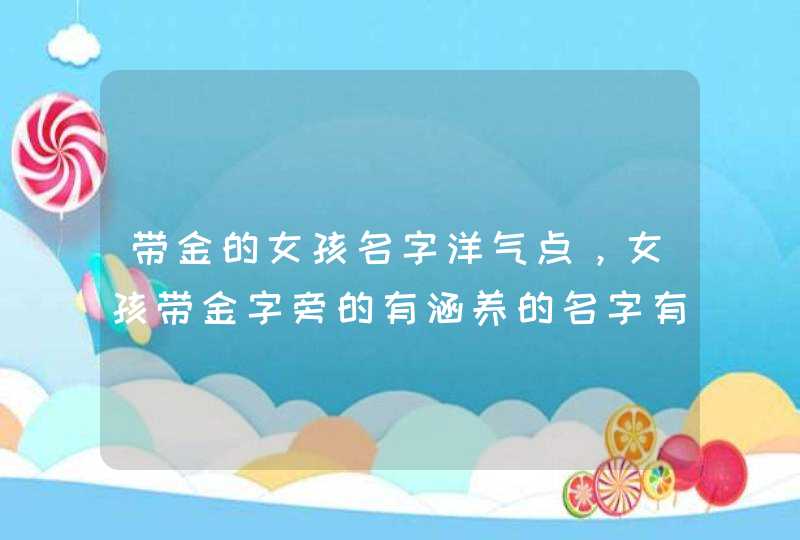 带金的女孩名字洋气点，女孩带金字旁的有涵养的名字有